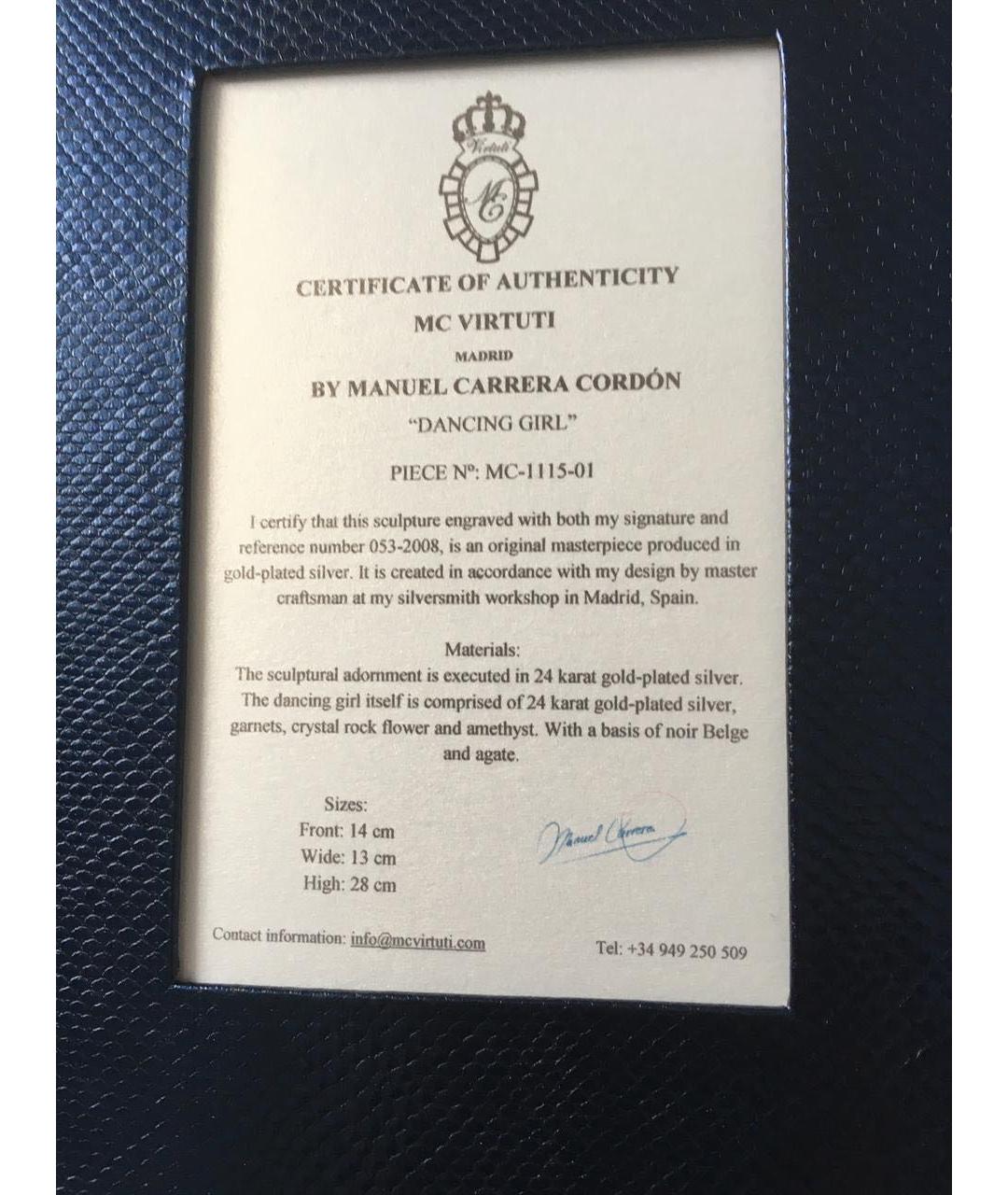 Virtuti
MC

CERTIFICATE OF AUTHENTICITY
MC VIRTUTI
MADRID
BY MANUEL CARRERA CORDÓN
"DANCING GIRL"

PIECE Nº: MC-1115-01

I certify that this sculpture engraved with both my signature and reference number 053-2008, is an original masterpiece produced in gold-plated silver. It is created in accordance with my design by master craftsman at my silversmith workshop in Madrid, Spain.

Materials:
The sculptural adornment is executed in 24 karat gold-plated silver. The dancing girl itself is comprised of 24 karat gold-plated silver, garnets, crystal rock flower and amethyst. With a basis of noir Belge and agate.

Sizes:
Front: 14 cm
Wide: 13 cm
High: 28 cm

Manuel Carrera

Contact information: info@mcvirtuti.com

Tel: +34 949 250 509